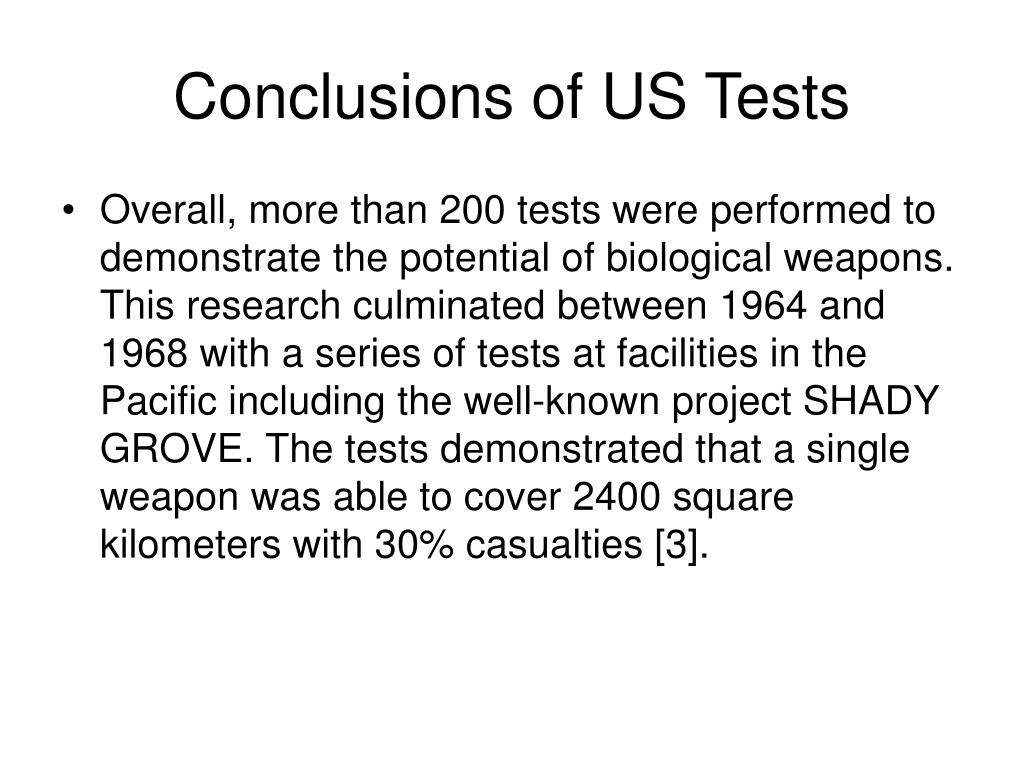 Conclusions of US Tests

• Overall, more than 200 tests were performed to demonstrate the potential of biological weapons. This research culminated between 1964 and 1968 with a series of tests at facilities in the Pacific including the well-known project SHADY GROVE. The tests demonstrated that a single weapon was able to cover 2400 square kilometers with 30% casualties [3].